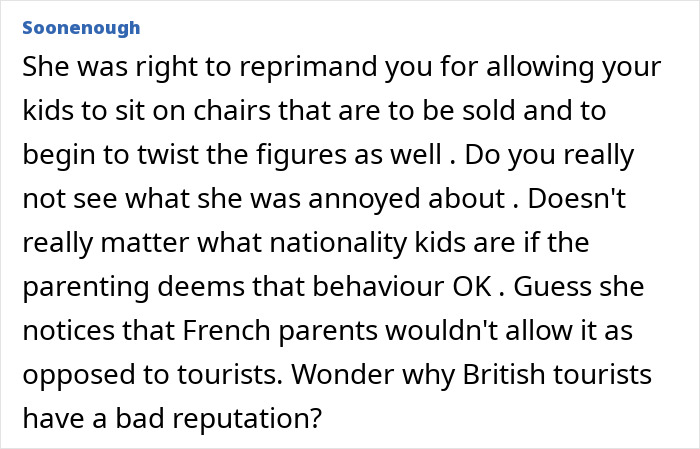 Soonenough

She was right to reprimand you for allowing your kids to sit on chairs that are to be sold and to begin to twist the figures as well . Do you really not see what she was annoyed about . Doesn't really matter what nationality kids are if the parenting deems that behaviour OK . Guess she notices that French parents wouldn't allow it as opposed to tourists. Wonder why British tourists have a bad reputation?